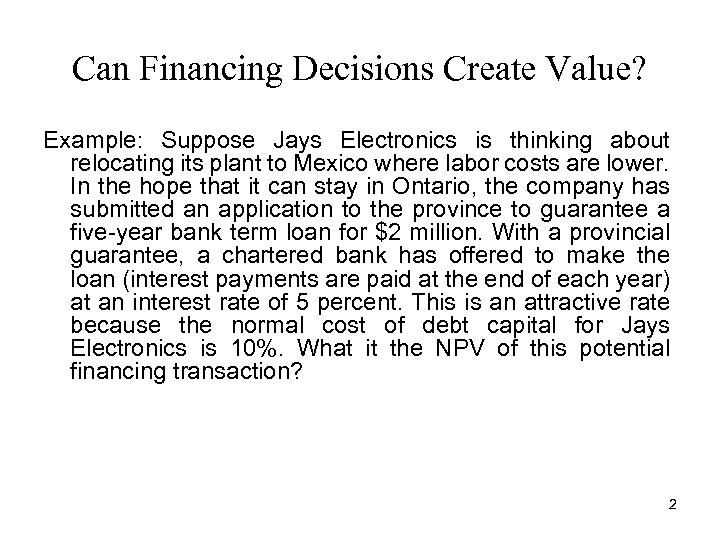 Can Financing Decisions Create Value?

Example: Suppose Jays Electronics is thinking about relocating its plant to Mexico where labor costs are lower. In the hope that it can stay in Ontario, the company has submitted an application to the province to guarantee a five-year bank term loan for \$2 million. With a provincial guarantee, a chartered bank has offered to make the loan (interest payments are paid at the end of each year) at an interest rate of 5 percent. This is an attractive rate because the normal cost of debt capital for Jays Electronics is 10%. What it the NPV of this potential financing transaction?

2